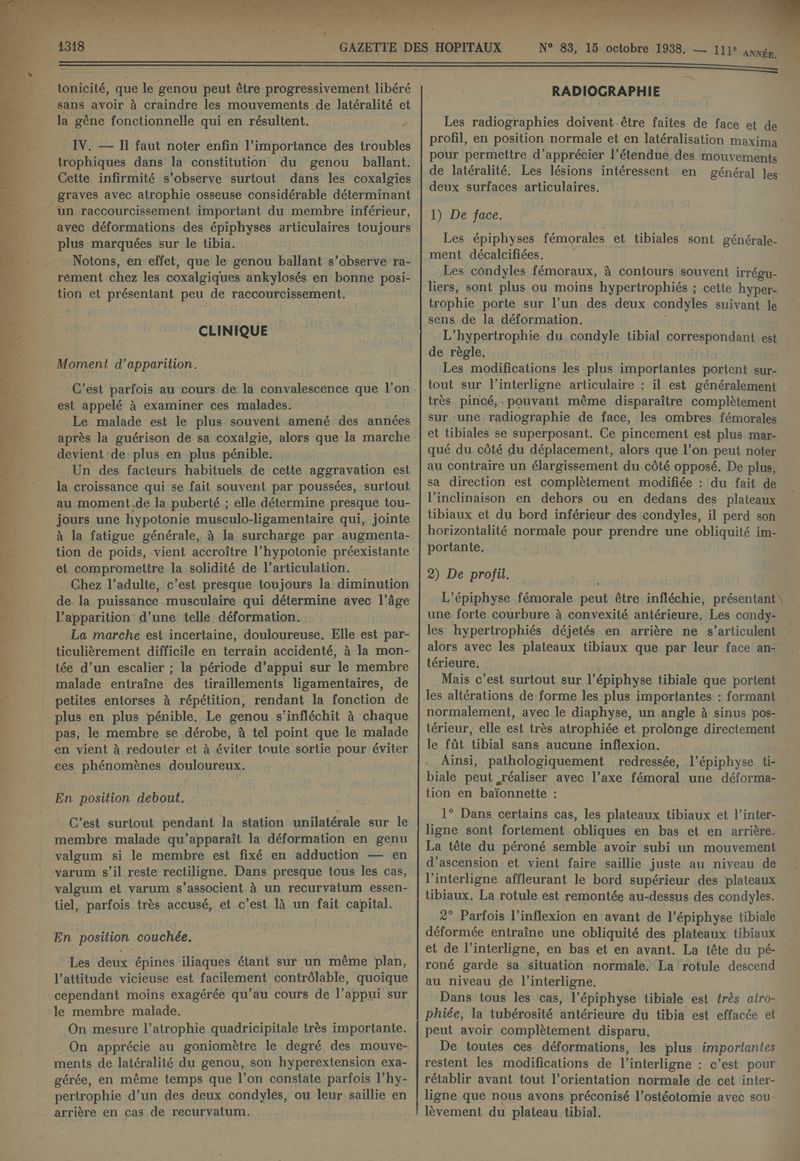 1318 GAZETTE DES HOPITAUX N° 83, 15 octobre 1938. — 111e ANNÉE.

tonicité, que le genou peut être progressivement libéré sans avoir à craindre les mouvements de latéralité et la gêne fonctionnelle qui en résultent.

IV. — Il faut noter enfin l'importance des troubles trophiques dans la constitution du genou ballant. Cette infirmité s'observe surtout dans les coxalgies graves avec atrophie osseuse considérable déterminant un raccourcissement important du membre inférieur, avec déformations des épiphyses articulaires toujours plus marquées sur le tibia.

Notons, en effet, que le genou ballant s'observe rarement chez les coxalgiques ankylosés en bonne position et présentant peu de raccourcissement.

CLINIQUE

Moment d'apparition.

C'est parfois au cours de la convalescence que l'on est appelé à examiner ces malades.

Le malade est le plus souvent amené des années après la guérison de sa coxalgie, alors que la marche devient de plus en plus pénible.

Un des facteurs habituels de cette aggravation est la croissance qui se fait souvent par poussées, surtout au moment de la puberté ; elle détermine presque toujours une hypotonie musculo-ligamentaire qui, jointe à la fatigue générale, à la surcharge par augmentation de poids, vient accroître l'hypotonie préexistante et compromettre la solidité de l'articulation.

Chez l'adulte, c'est presque toujours la diminution de la puissance musculaire qui détermine avec l'âge l'apparition d'une telle déformation.

La marche est incertaine, douloureuse. Elle est particulièrement difficile en terrain accidenté, à la montée d'un escalier ; la période d'appui sur le membre malade entraîne des tiraillements ligamentaires, de petites entorses à répétition, rendant la fonction de plus en plus pénible. Le genou s'infléchit à chaque pas, le membre se dérobe, à tel point que le malade en vient à redouter et à éviter toute sortie pour éviter ces phénomènes douloureux.

En position debout.

C'est surtout pendant la station unilatérale sur le membre malade qu'apparaît la déformation en genu valgum si le membre est fixé en adduction — en varum s'il reste rectiligne. Dans presque tous les cas, valgum et varum s'associent à un recurvatum essentiel, parfois très accusé, et c'est là un fait capital.

En position couchée.

Les deux épines iliaques étant sur un même plan, l'attitude vicieuse est facilement contrôlable, quoique cependant moins exagérée qu'au cours de l'appui sur le membre malade.

On mesure l'atrophie quadricipitale très importante. On apprécie au goniomètre le degré des mouvements de latéralité du genou, son hyperextension exagérée, en même temps que l'on constate parfois l'hypertrophie d'un des deux condyles, ou leur saillie en arrière en cas de recurvatum.

RADIOGRAPHIE

Les radiographies doivent être faites de face et de profil, en position normale et en latéralisation maxima pour permettre d'apprécier l'étendue des mouvements de latéralité. Les lésions intéressent en général les deux surfaces articulaires.

1) De face.

Les épiphyses fémorales et tibiales sont généralement décalcifiées.

Les condyles fémoraux, à contours souvent irréguliers, sont plus ou moins hypertrophiés ; cette hypertrophie porte sur l'un des deux condyles suivant le sens de la déformation.

L'hypertrophie du condyle tibial correspondant est de règle.

Les modifications les plus importantes portent surtout sur l'interligne articulaire : il est généralement très pincé, pouvant même disparaître complètement sur une radiographie de face, les ombres fémorales et tibiales se superposant. Ce pincement est plus marqué du côté du déplacement, alors que l'on peut noter au contraire un élargissement du côté opposé. De plus, sa direction est complètement modifiée : du fait de l'inclinaison en dehors ou en dedans des plateaux tibiaux et du bord inférieur des condyles, il perd son horizontalité normale pour prendre une obliquité importante.

2) De profil.

L'épiphyse fémorale peut être infléchie, présentant une forte courbure à convexité antérieure. Les condyles hypertrophiés déjetés en arrière ne s'articulent alors avec les plateaux tibiaux que par leur face antérieure.

Mais c'est surtout sur l'épiphyse tibiale que portent les altérations de forme les plus importantes : formant normalement, avec le diaphyse, un angle à sinus postérieur, elle est très atrophiée et prolonge directement le fût tibial sans aucune inflexion.

Ainsi, pathologiquement redressée, l'épiphyse tibiale peut réaliser avec l'axe fémoral une déformation en baïonnette :

1° Dans certains cas, les plateaux tibiaux et l'interligne sont fortement obliques en bas et en arrière. La tête du péroné semble avoir subi un mouvement d'ascension et vient faire saillie juste au niveau de l'interligne affleurant le bord supérieur des plateaux tibiaux. La rotule est remontée au-dessus des condyles.

2° Parfois l'inflexion en avant de l'épiphyse tibiale déformée entraîne une obliquité des plateaux tibiaux et de l'interligne, en bas et en avant. La tête du péroné garde sa situation normale. La rotule descend au niveau de l'interligne.

Dans tous les cas, l'épiphyse tibiale est très atrophiée, la tubérosité antérieure du tibia est effacée et peut avoir complètement disparu.

De toutes ces déformations, les plus importantes restent les modifications de l'interligne : c'est pour rétablir avant tout l'orientation normale de cet interligne que nous avons préconisé l'ostéotomie avec soulèvement du plateau tibial.